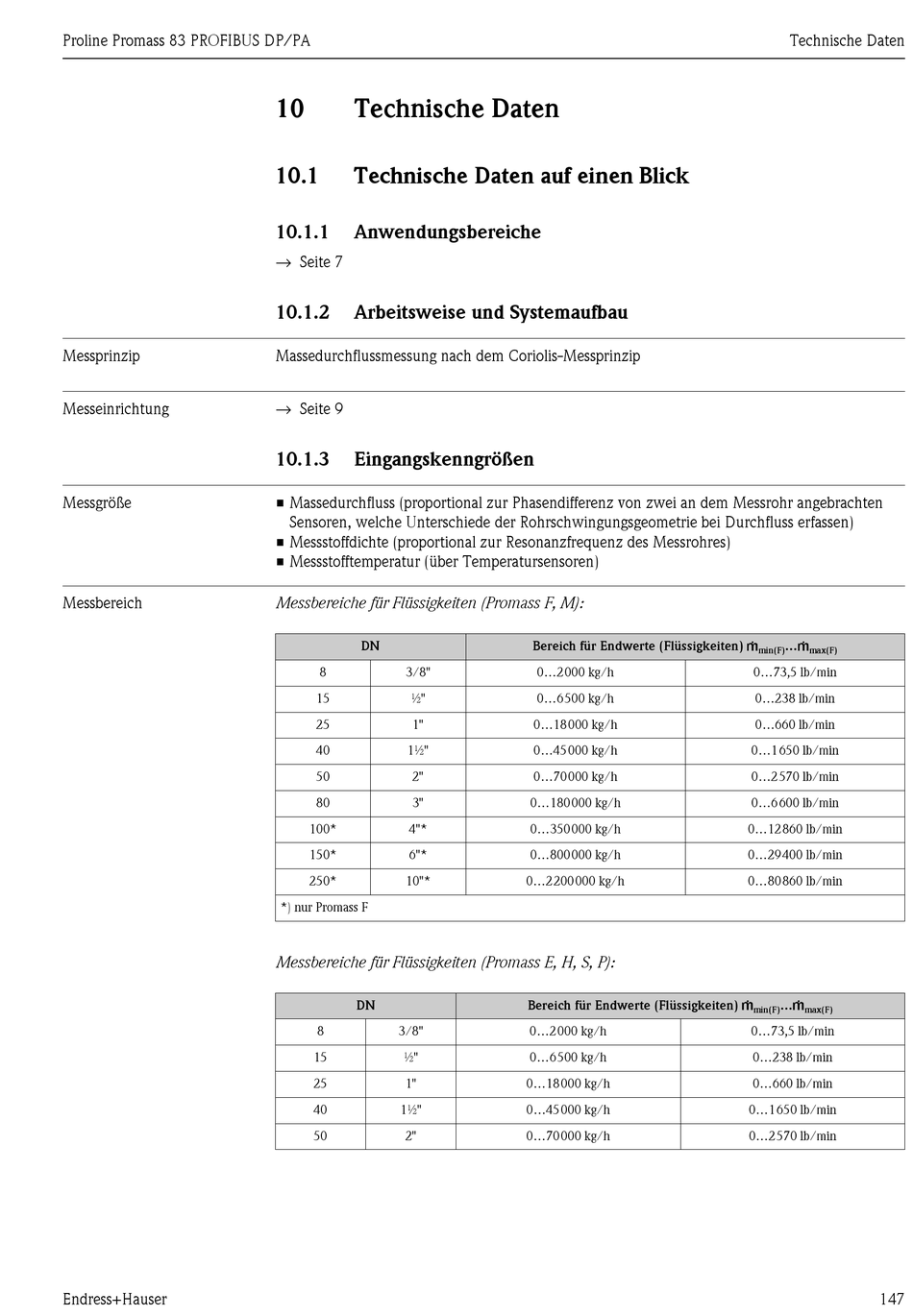 Proline Promass 83 PROFIBUS DP/PA

Technische Daten

10 Technische Daten

10.1 Technische Daten auf einen Blick

10.1.1 Anwendungsbereiche

→ Seite 7

10.1.2 Arbeitsweise und Systemaufbau

Messprinzip

Massedurchflussmessung nach dem Coriolis-Messprinzip

Messeinrichtung

→ Seite 9

10.1.3 Eingangskenngrößen

Messgröße

■ Massedurchfluss (proportional zur Phasendifferenz von zwei an dem Messrohr angebrachten Sensoren, welche Unterschiede der Rohrschwingungsgeometrie bei Durchfluss erfassen)
■ Messstoffdichte (proportional zur Resonanzfrequenz des Messrohres)
■ Messstofftemperatur (über Temperatursensoren)

Messbereich

Messbereiche für Flüssigkeiten (Promass F, M):

| DN | | Bereich für Endwerte (Flüssigkeiten) $\dot{m}_{min(F)}...\dot{m}_{max(F)}$ | |
|---|---|---|---|
| 8 | 3/8" | 0…2000 kg/h | 0…73,5 lb/min |
| 15 | ½" | 0…6500 kg/h | 0…238 lb/min |
| 25 | 1" | 0…18000 kg/h | 0…660 lb/min |
| 40 | 1½" | 0…45000 kg/h | 0…1650 lb/min |
| 50 | 2" | 0…70000 kg/h | 0…2570 lb/min |
| 80 | 3" | 0…180000 kg/h | 0…6600 lb/min |
| 100* | 4"* | 0…350000 kg/h | 0…12860 lb/min |
| 150* | 6"* | 0…800000 kg/h | 0…29400 lb/min |
| 250* | 10"* | 0…2200000 kg/h | 0…80860 lb/min |
| *) nur Promass F | | | |

Messbereiche für Flüssigkeiten (Promass E, H, S, P):

| DN | | Bereich für Endwerte (Flüssigkeiten) $\dot{m}_{min(F)}...\dot{m}_{max(F)}$ | |
|---|---|---|---|
| 8 | 3/8" | 0…2000 kg/h | 0…73,5 lb/min |
| 15 | ½" | 0…6500 kg/h | 0…238 lb/min |
| 25 | 1" | 0…18000 kg/h | 0…660 lb/min |
| 40 | 1½" | 0…45000 kg/h | 0…1650 lb/min |
| 50 | 2" | 0…70000 kg/h | 0…2570 lb/min |

Endress+Hauser

147